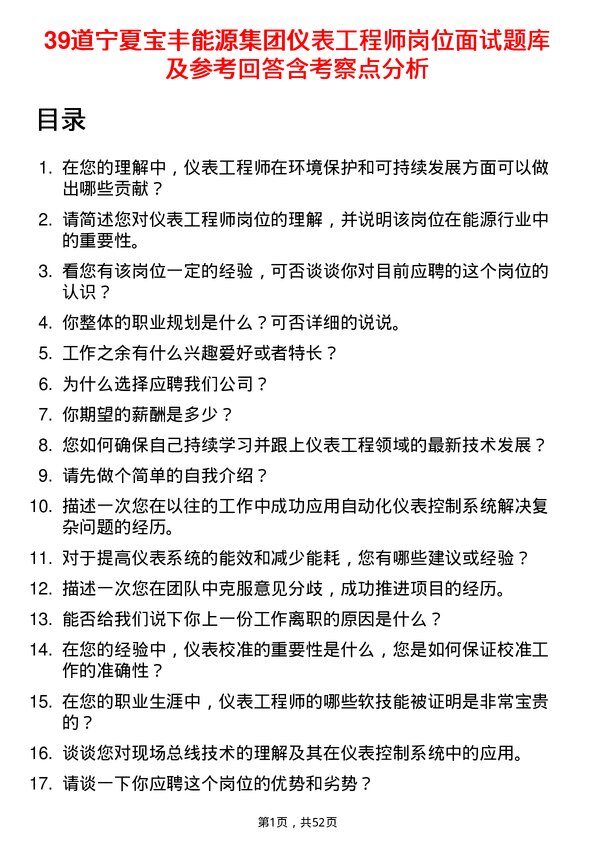 39道宁夏宝丰能源集团仪表工程师岗位面试题库及参考回答含考察点分析

目录

1. 在您的理解中，仪表工程师在环境保护和可持续发展方面可以做出哪些贡献？

2. 请简述您对仪表工程师岗位的理解，并说明该岗位在能源行业中的重要性。

3. 看您有该岗位一定的经验，可否谈谈你对目前应聘的这个岗位的认识？

4. 你整体的职业规划是什么？可否详细的说说。

5. 工作之余有什么兴趣爱好或者特长？

6. 为什么选择应聘我们公司？

7. 你期望的薪酬是多少？

8. 您如何确保自己持续学习并跟上仪表工程领域的最新技术发展？

9. 请先做个简单的自我介绍？

10. 描述一次您在以往的工作中成功应用自动化仪表控制系统解决复杂问题的经历。

11. 对于提高仪表系统的能效和减少能耗，您有哪些建议或经验？

12. 描述一次您在团队中克服意见分歧，成功推进项目的经历。

13. 能否给我们说下你上一份工作离职的原因是什么？

14. 在您的经验中，仪表校准的重要性是什么，您是如何保证校准工作的准确性？

15. 在您的职业生涯中，仪表工程师的哪些软技能被证明是非常宝贵的？

16. 谈谈您对现场总线技术的理解及其在仪表控制系统中的应用。

17. 请谈一下你应聘这个岗位的优势和劣势？

第1页，共52页